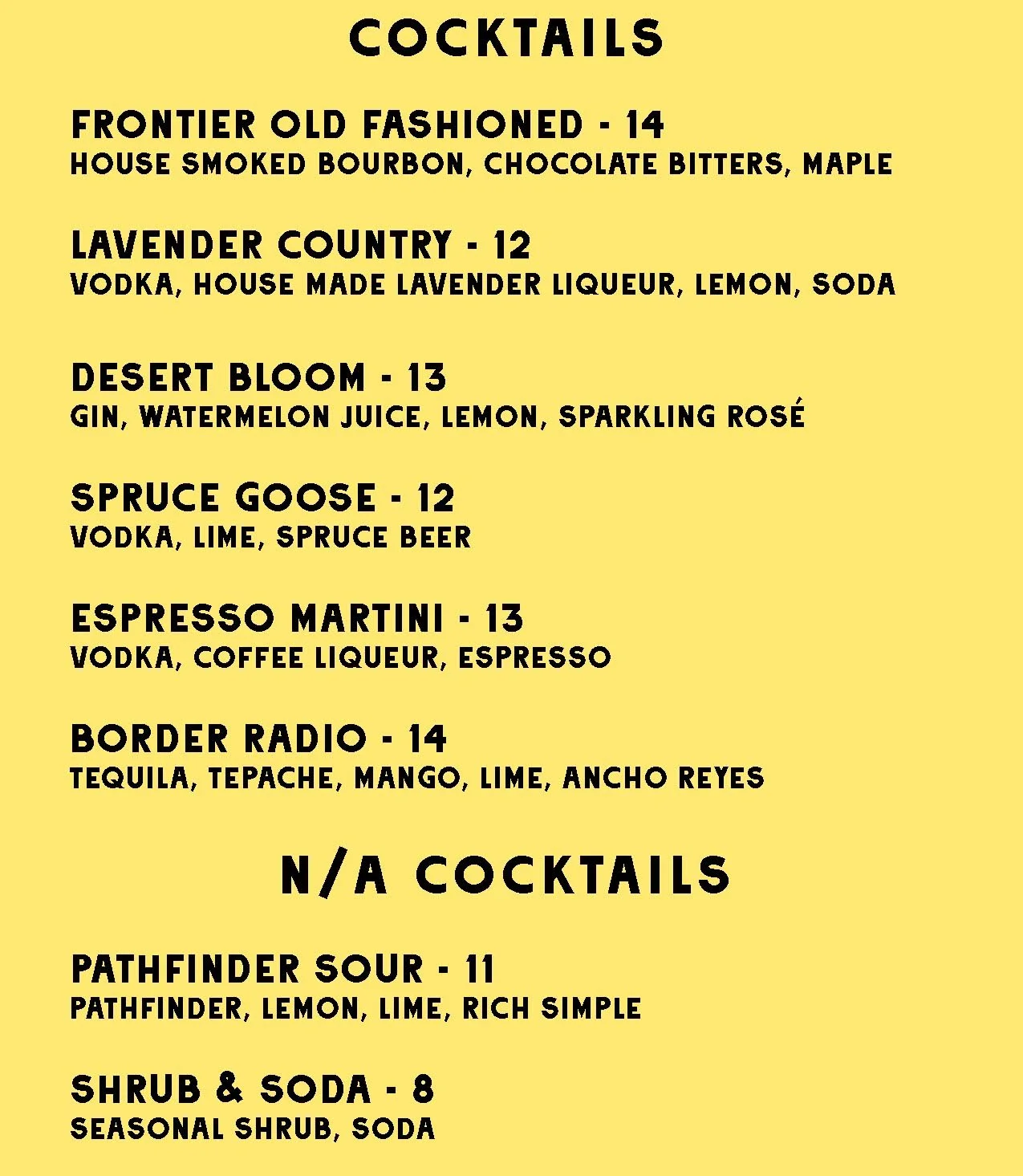 COCKTAILS

FRONTIER OLD FASHIONED - 14
HOUSE SMOKED BOURBON, CHOCOLATE BITTERS, MAPLE

LAVENDER COUNTRY - 12
VODKA, HOUSE MADE LAVENDER LIQUEUR, LEMON, SODA

DESERT BLOOM - 13
GIN, WATERMELON JUICE, LEMON, SPARKLING ROSÉ

SPRUCE GOOSE - 12
VODKA, LIME, SPRUCE BEER

ESPRESSO MARTINI - 13
VODKA, COFFEE LIQUEUR, ESPRESSO

BORDER RADIO - 14
TEQUILA, TEPACHE, MANGO, LIME, ANCHO REYES

N/A COCKTAILS

PATHFINDER SOUR - 11
PATHFINDER, LEMON, LIME, RICH SIMPLE

SHRUB & SODA - 8
SEASONAL SHRUB, SODA